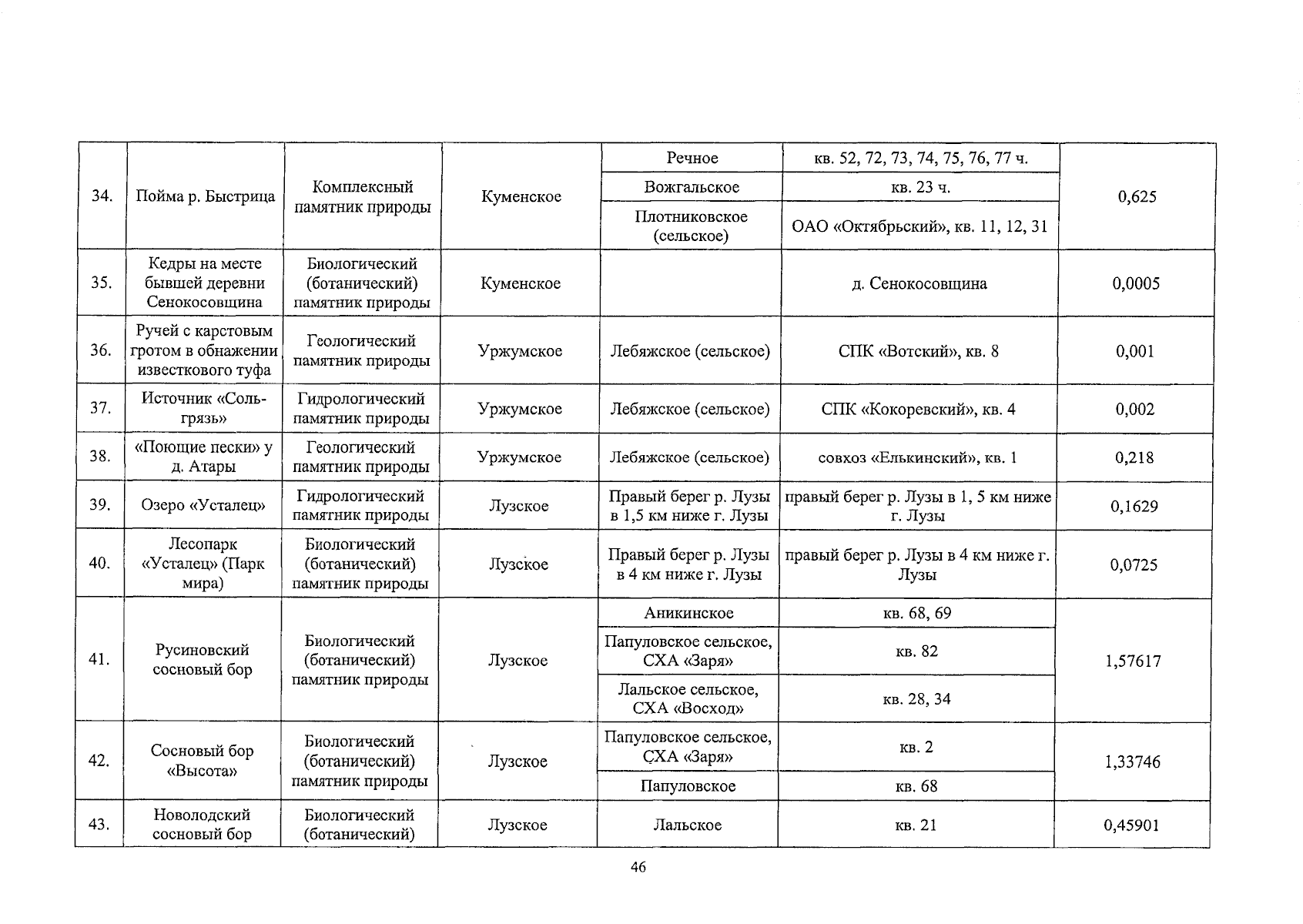 | 34. | Пойма р. Быстрица | Комплексный памятник природы | Куменское | Речное | кв. 52, 72, 73, 74, 75, 76, 77 ч. | 0,625 |
|---|---|---|---|---|---|---|
| | | | | Вожгальское | кв. 23 ч. | |
| | | | | Плотниковское (сельское) | ОАО «Октябрьский», кв. 11, 12, 31 | |
| 35. | Кедры на месте бывшей деревни Сенокосовщина | Биологический (ботанический) памятник природы | Куменское | | д. Сенокосовщина | 0,0005 |
| 36. | Ручей с карстовым гротом в обнажении известкового туфа | Геологический памятник природы | Уржумское | Лебяжское (сельское) | СПК «Вотский», кв. 8 | 0,001 |
| 37. | Источник «Соль-грязь» | Гидрологический памятник природы | Уржумское | Лебяжское (сельское) | СПК «Кокоревский», кв. 4 | 0,002 |
| 38. | «Поющие пески» у д. Атары | Геологический памятник природы | Уржумское | Лебяжское (сельское) | совхоз «Елькинский», кв. 1 | 0,218 |
| 39. | Озеро «Усталец» | Гидрологический памятник природы | Лузское | Правый берег р. Лузы в 1,5 км ниже г. Лузы | правый берег р. Лузы в 1, 5 км ниже г. Лузы | 0,1629 |
| 40. | Лесопарк «Усталец» (Парк мира) | Биологический (ботанический) памятник природы | Лузское | Правый берег р. Лузы в 4 км ниже г. Лузы | правый берег р. Лузы в 4 км ниже г. Лузы | 0,0725 |
| 41. | Русиновский сосновый бор | Биологический (ботанический) памятник природы | Лузское | Аникинское | кв. 68, 69 | 1,57617 |
| | | | | Папуловское сельское, СХА «Заря» | кв. 82 | |
| | | | | Лальское сельское, СХА «Восход» | кв. 28, 34 | |
| 42. | Сосновый бор «Высота» | Биологический (ботанический) памятник природы | Лузское | Папуловское сельское, СХА «Заря» | кв. 2 | 1,33746 |
| | | | | Папуловское | кв. 68 | |
| 43. | Новолодский сосновый бор | Биологический (ботанический) | Лузское | Лальское | кв. 21 | 0,45901 |

46